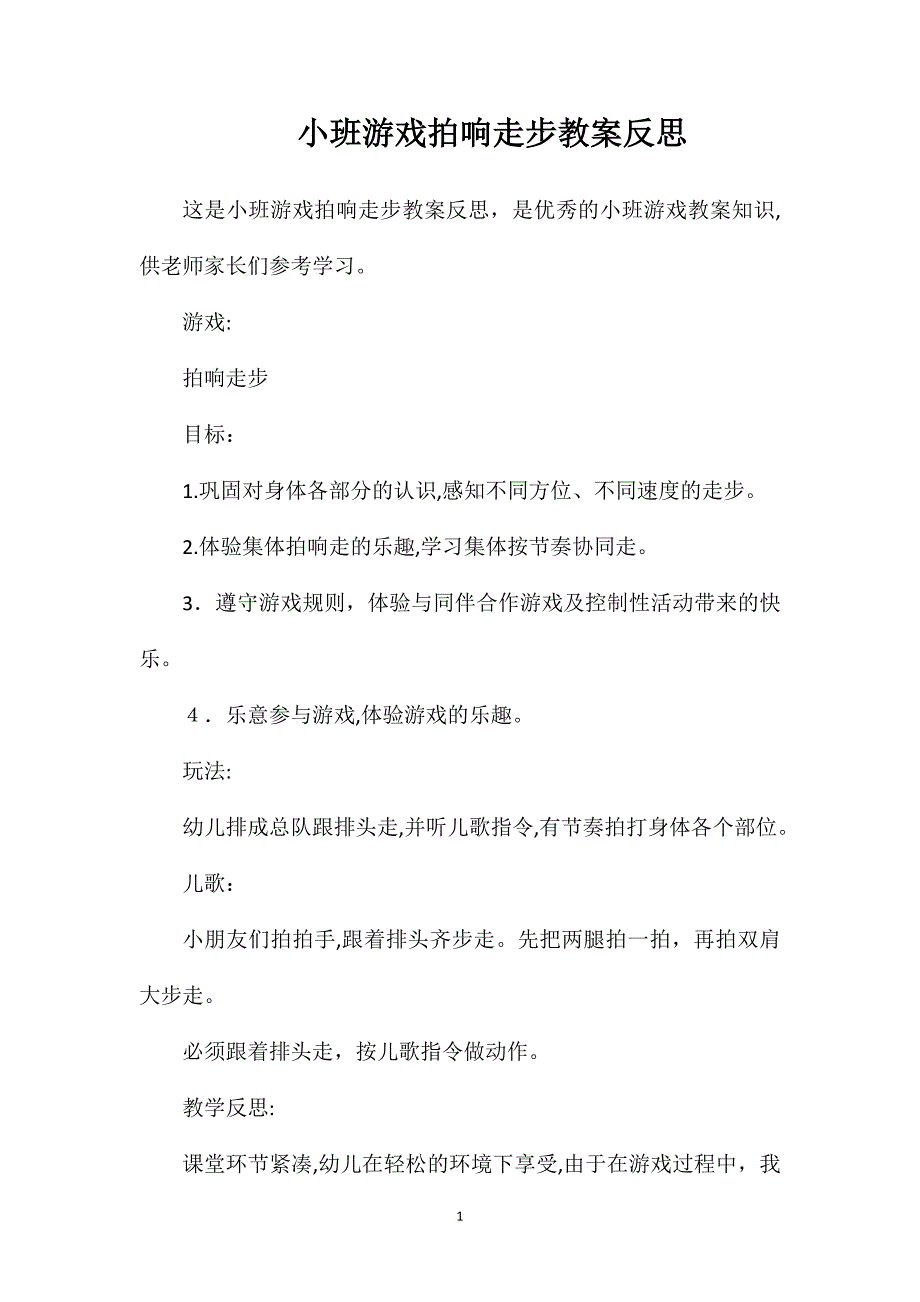 小班游戏拍响走步教案反思

这是小班游戏拍响走步教案反思，是优秀的小班游戏教案知识,供老师家长们参考学习。

游戏:

拍响走步

目标：

1.巩固对身体各部分的认识,感知不同方位、不同速度的走步。

2.体验集体拍响走的乐趣,学习集体按节奏协同走。

3．遵守游戏规则，体验与同伴合作游戏及控制性活动带来的快乐。

4．乐意参与游戏,体验游戏的乐趣。

玩法:

幼儿排成总队跟排头走,并听儿歌指令,有节奏拍打身体各个部位。

儿歌：

小朋友们拍拍手,跟着排头齐步走。先把两腿拍一拍，再拍双肩大步走。

必须跟着排头走，按儿歌指令做动作。

教学反思:

课堂环节紧凑,幼儿在轻松的环境下享受,由于在游戏过程中，我

1